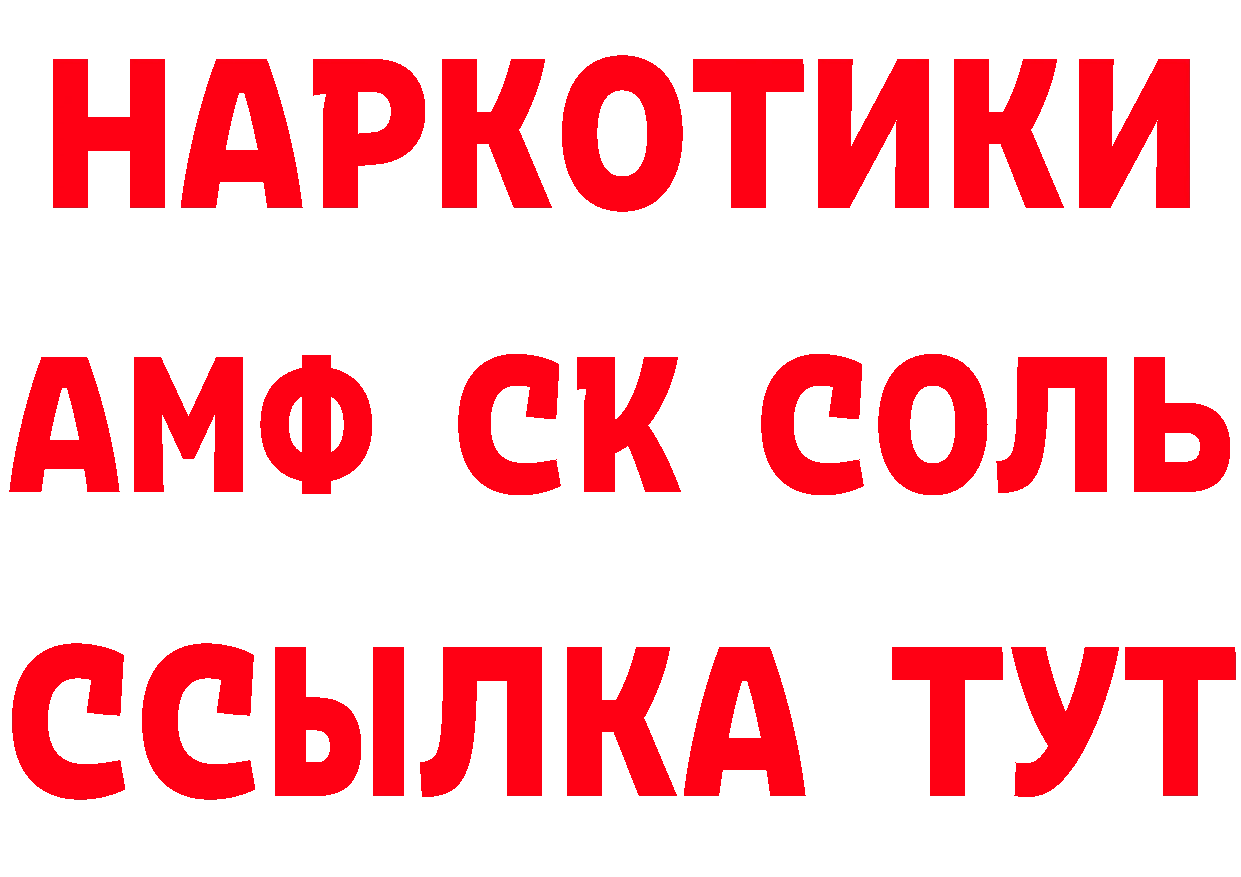 НАРКОТИКИ
АМФ СК СОЛЬ
ССЫЛКА ТУТ